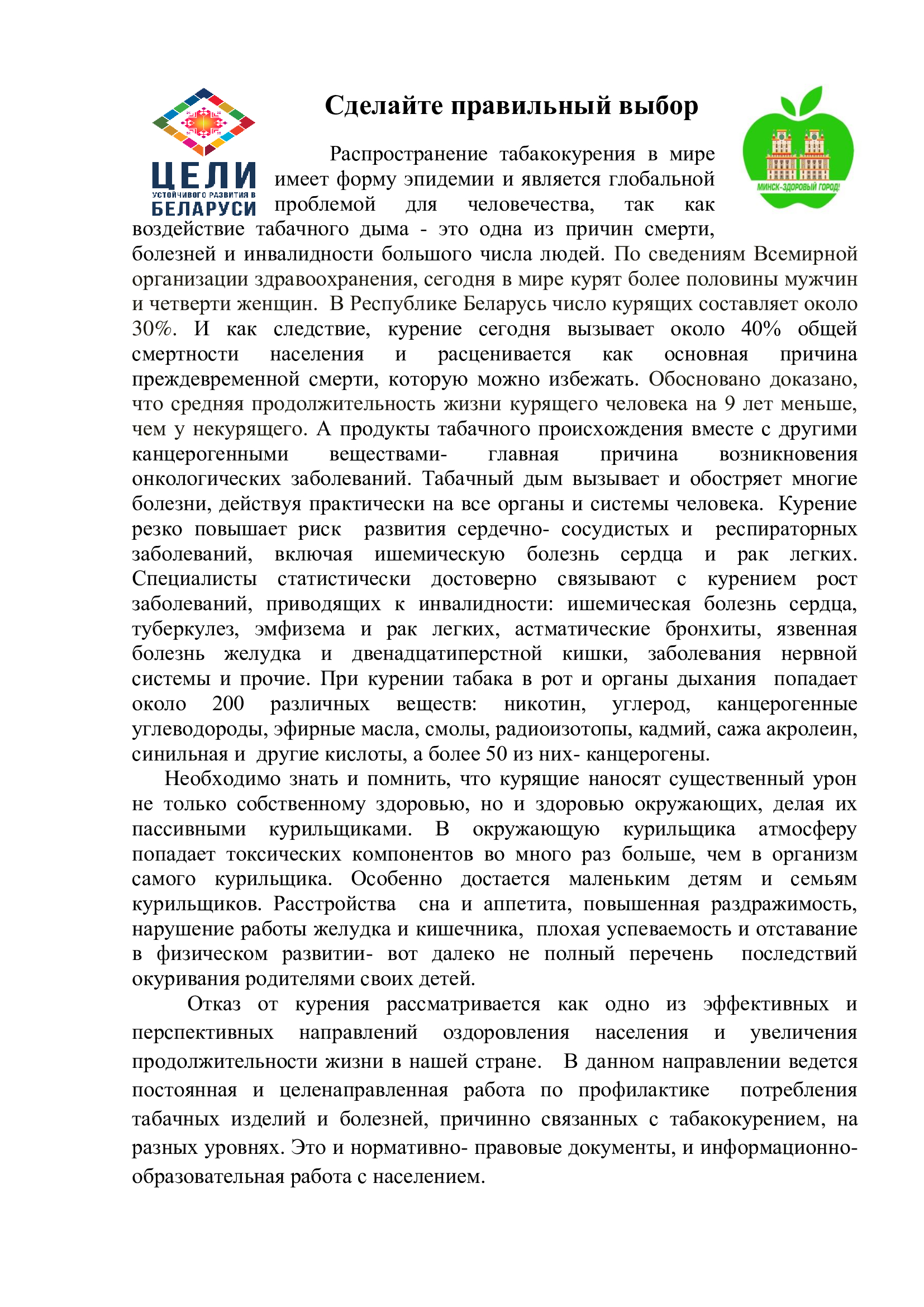 ЦЕЛИ
УСТОЙЧИВОГО РАЗВИТИЯ В
БЕЛАРУСИ

Сделайте правильный выбор

МИНСК-ЗДОРОВЫЙ ГОРОД!

Распространение табакокурения в мире имеет форму эпидемии и является глобальной проблемой для человечества, так как воздействие табачного дыма - это одна из причин смерти, болезней и инвалидности большого числа людей. По сведениям Всемирной организации здравоохранения, сегодня в мире курят более половины мужчин и четверти женщин. В Республике Беларусь число курящих составляет около 30%. И как следствие, курение сегодня вызывает около 40% общей смертности населения и расценивается как основная причина преждевременной смерти, которую можно избежать. Обосновано доказано, что средняя продолжительность жизни курящего человека на 9 лет меньше, чем у некурящего. А продукты табачного происхождения вместе с другими канцерогенными веществами- главная причина возникновения онкологических заболеваний. Табачный дым вызывает и обостряет многие болезни, действуя практически на все органы и системы человека. Курение резко повышает риск развития сердечно- сосудистых и респираторных заболеваний, включая ишемическую болезнь сердца и рак легких. Специалисты статистически достоверно связывают с курением рост заболеваний, приводящих к инвалидности: ишемическая болезнь сердца, туберкулез, эмфизема и рак легких, астматические бронхиты, язвенная болезнь желудка и двенадцатиперстной кишки, заболевания нервной системы и прочие. При курении табака в рот и органы дыхания попадает около 200 различных веществ: никотин, углерод, канцерогенные углеводороды, эфирные масла, смолы, радиоизотопы, кадмий, сажа акролеин, синильная и другие кислоты, а более 50 из них- канцерогены.

Необходимо знать и помнить, что курящие наносят существенный урон не только собственному здоровью, но и здоровью окружающих, делая их пассивными курильщиками. В окружающую курильщика атмосферу попадает токсических компонентов во много раз больше, чем в организм самого курильщика. Особенно достается маленьким детям и семьям курильщиков. Расстройства сна и аппетита, повышенная раздражимость, нарушение работы желудка и кишечника, плохая успеваемость и отставание в физическом развитии- вот далеко не полный перечень последствий окуривания родителями своих детей.

Отказ от курения рассматривается как одно из эффективных и перспективных направлений оздоровления населения и увеличения продолжительности жизни в нашей стране. В данном направлении ведется постоянная и целенаправленная работа по профилактике потребления табачных изделий и болезней, причинно связанных с табакокурением, на разных уровнях. Это и нормативно- правовые документы, и информационно-образовательная работа с населением.